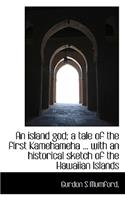 An island god; a tale of the first Kamehameha ... with an historical sketch of the Hawaiian Islands

Gurdon S Mumford,